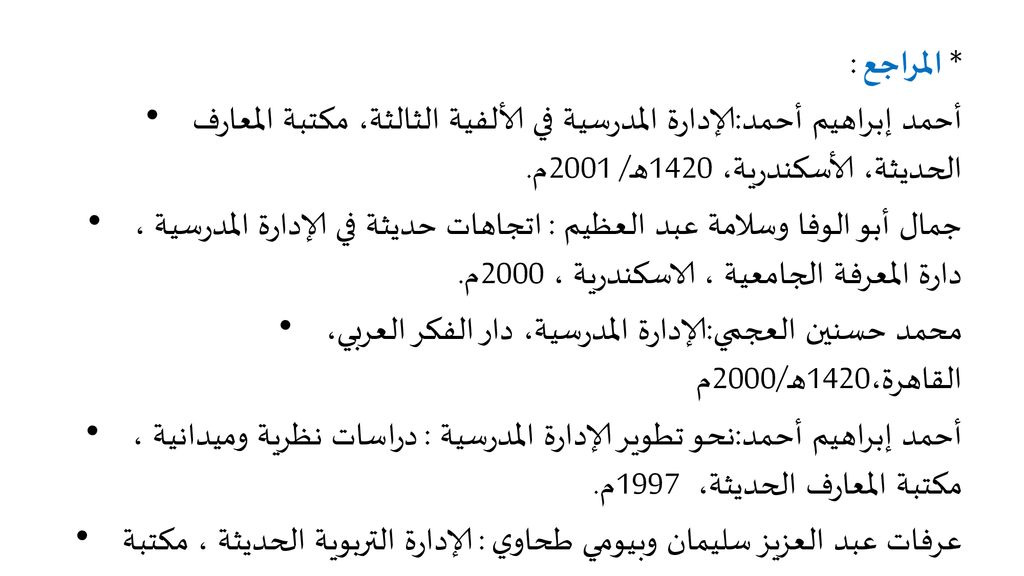 * المراجع :

• أحمد إبراهيم أحمد:الإدارة المدرسية في الألفية الثالثة، مكتبة المعارف الحديثة، الأسكندرية، 1420هـ/ 2001م.

• جمال أبو الوفا وسلامة عبد العظيم : اتجاهات حديثة في الإدارة المدرسية ، دارة المعرفة الجامعية ، الاسكندرية ، 2000م.

• محمد حسنين العجمي:الإدارة المدرسية، دار الفكر العربي، القاهرة،1420هـ/2000م

• أحمد إبراهيم أحمد:نحو تطوير الإدارة المدرسية : دراسات نظرية وميدانية ، مكتبة المعارف الحديثة، 1997م.

• عرفات عبد العزيز سليمان وبيومي طحاوي : الإدارة التربوية الحديثة ، مكتبة